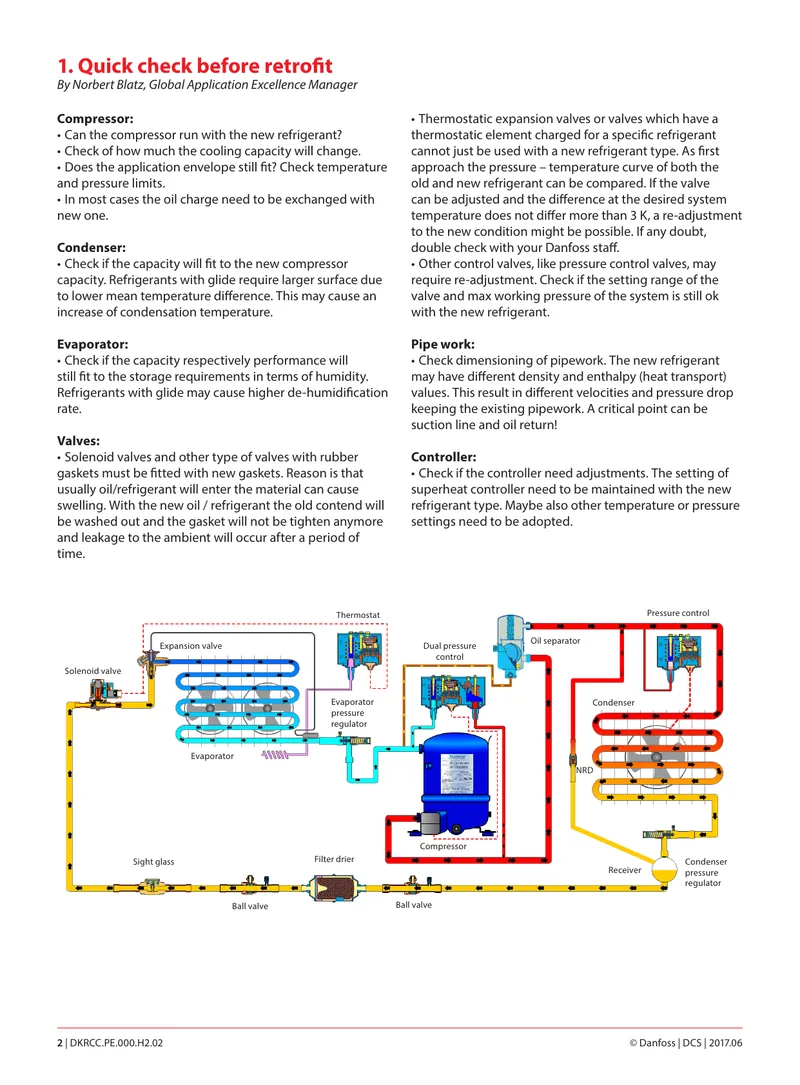 1. Quick check before retrofit

By Norbert Blatz, Global Application Excellence Manager

Compressor:
• Can the compressor run with the new refrigerant?
• Check of how much the cooling capacity will change.
• Does the application envelope still fit? Check temperature and pressure limits.
• In most cases the oil charge need to be exchanged with new one.

Condenser:
• Check if the capacity will fit to the new compressor capacity. Refrigerants with glide require larger surface due to lower mean temperature difference. This may cause an increase of condensation temperature.

Evaporator:
• Check if the capacity respectively performance will still fit to the storage requirements in terms of humidity. Refrigerants with glide may cause higher de-humidification rate.

Valves:
• Solenoid valves and other type of valves with rubber gaskets must be fitted with new gaskets. Reason is that usually oil/refrigerant will enter the material can cause swelling. With the new oil / refrigerant the old contend will be washed out and the gasket will not be tighten anymore and leakage to the ambient will occur after a period of time.

• Thermostatic expansion valves or valves which have a thermostatic element charged for a specific refrigerant cannot just be used with a new refrigerant type. As first approach the pressure – temperature curve of both the old and new refrigerant can be compared. If the valve can be adjusted and the difference at the desired system temperature does not differ more than 3 K, a re-adjustment to the new condition might be possible. If any doubt, double check with your Danfoss staff.
• Other control valves, like pressure control valves, may require re-adjustment. Check if the setting range of the valve and max working pressure of the system is still ok with the new refrigerant.

Pipe work:
• Check dimensioning of pipework. The new refrigerant may have different density and enthalpy (heat transport) values. This result in different velocities and pressure drop keeping the existing pipework. A critical point can be suction line and oil return!

Controller:
• Check if the controller need adjustments. The setting of superheat controller need to be maintained with the new refrigerant type. Maybe also other temperature or pressure settings need to be adopted.

Thermostat
Pressure control
Expansion valve
Dual pressure control
Oil separator
Solenoid valve
Evaporator pressure regulator
Condenser
Evaporator
NRD
Compressor
Sight glass
Filter drier
Receiver
Condenser pressure regulator
Ball valve
Ball valve

2 | DKRCC.PE.000.H2.02
© Danfoss | DCS | 2017.06